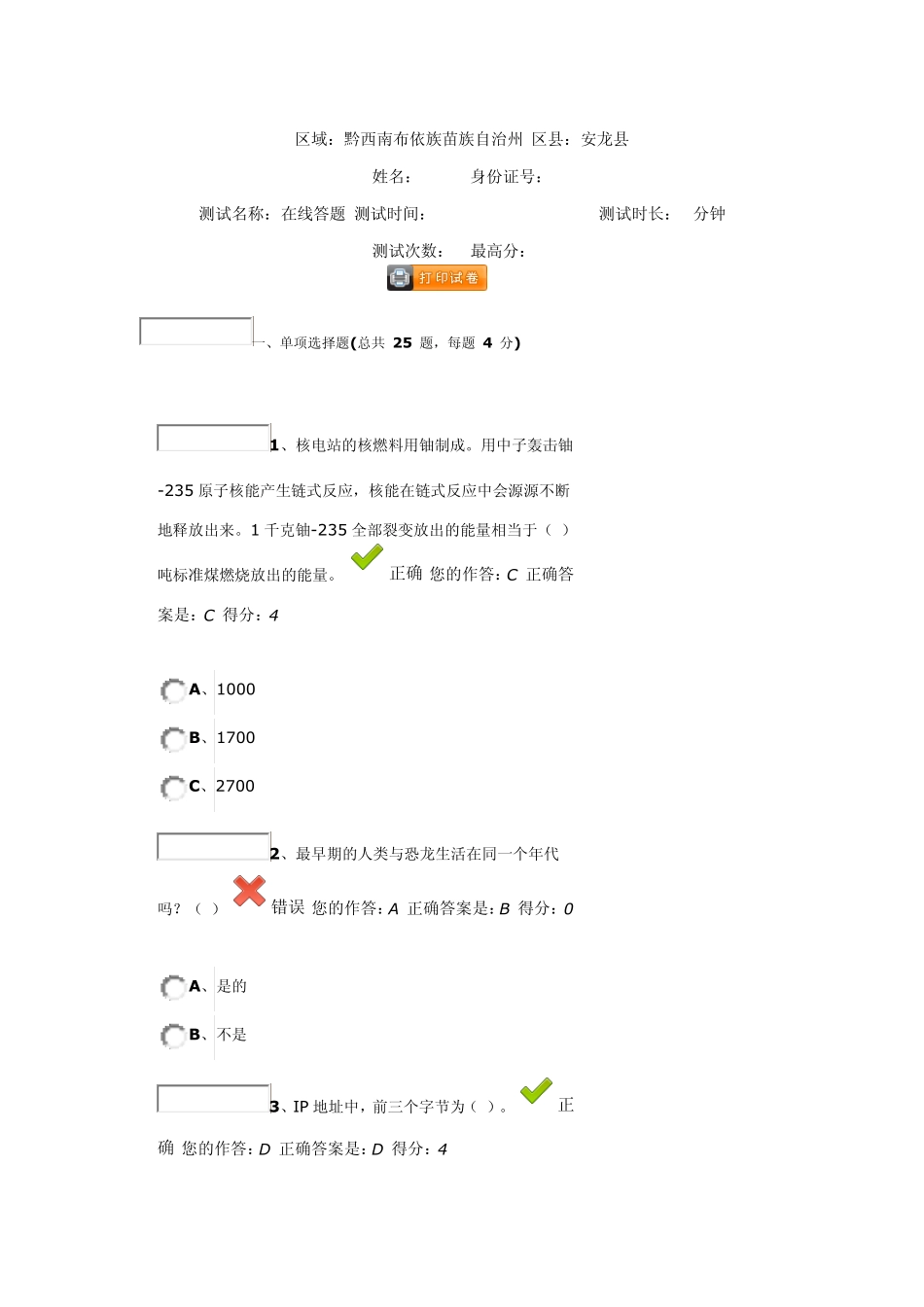 区域：黔西南布依族苗族自治州 区县：安龙县

姓名： 身份证号：

测试名称：在线答题 测试时间： 测试时长： 分钟

测试次数： 最高分：

打印试卷

一、单项选择题(总共 25 题，每题 4 分)

1、核电站的核燃料用铀制成。用中子轰击铀-235 原子核能产生链式反应，核能在链式反应中会源源不断地释放出来。1 千克铀-235 全部裂变放出的能量相当于（ ）吨标准煤燃烧放出的能量。 正确 您的作答：C 正确答案是：C 得分：4

A、1000

B、1700

C、2700

2、最早期的人类与恐龙生活在同一个年代吗？（ ） 错误 您的作答：A 正确答案是：B 得分：0

A、是的

B、不是

3、IP 地址中，前三个字节为（ ）。 正确 您的作答：D 正确答案是：D 得分：4